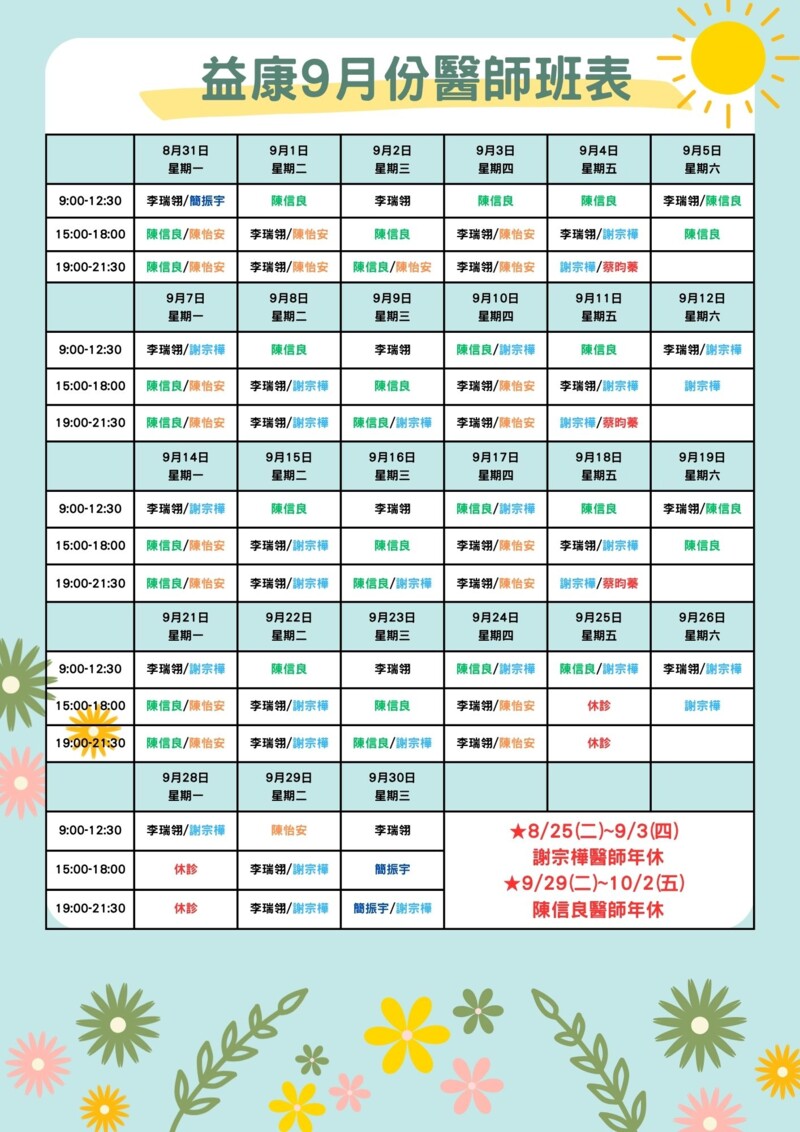 益康9月份醫師班表

| | 8月31日 星期一 | 9月1日 星期二 | 9月2日 星期三 | 9月3日 星期四 | 9月4日 星期五 | 9月5日 星期六 |
|---|---|---|---|---|---|---|
| 9:00-12:30 | 李瑞翎/簡振宇 | 陳信良 | 李瑞翎 | 陳信良 | 陳信良 | 李瑞翎/陳信良 |
| 15:00-18:00 | 陳信良/陳怡安 | 李瑞翎/陳怡安 | 陳信良 | 李瑞翎/陳怡安 | 李瑞翎/謝宗樺 | 陳信良 |
| 19:00-21:30 | 陳信良/陳怡安 | 李瑞翎/陳怡安 | 陳信良/陳怡安 | 李瑞翎/陳怡安 | 謝宗樺/蔡昀蓁 | |
| | 9月7日 星期一 | 9月8日 星期二 | 9月9日 星期三 | 9月10日 星期四 | 9月11日 星期五 | 9月12日 星期六 |
| 9:00-12:30 | 李瑞翎/謝宗樺 | 陳信良 | 李瑞翎 | 陳信良/謝宗樺 | 陳信良 | 李瑞翎/謝宗樺 |
| 15:00-18:00 | 陳信良/陳怡安 | 李瑞翎/謝宗樺 | 陳信良 | 李瑞翎/陳怡安 | 李瑞翎/謝宗樺 | 謝宗樺 |
| 19:00-21:30 | 陳信良/陳怡安 | 李瑞翎/謝宗樺 | 陳信良/謝宗樺 | 李瑞翎/陳怡安 | 謝宗樺/蔡昀蓁 | |
| | 9月14日 星期一 | 9月15日 星期二 | 9月16日 星期三 | 9月17日 星期四 | 9月18日 星期五 | 9月19日 星期六 |
| 9:00-12:30 | 李瑞翎/謝宗樺 | 陳信良 | 李瑞翎 | 陳信良/謝宗樺 | 陳信良 | 李瑞翎/陳信良 |
| 15:00-18:00 | 陳信良/陳怡安 | 李瑞翎/謝宗樺 | 陳信良 | 李瑞翎/陳怡安 | 李瑞翎/謝宗樺 | 陳信良 |
| 19:00-21:30 | 陳信良/陳怡安 | 李瑞翎/謝宗樺 | 陳信良/謝宗樺 | 李瑞翎/陳怡安 | 謝宗樺/蔡昀蓁 | |
| | 9月21日 星期一 | 9月22日 星期二 | 9月23日 星期三 | 9月24日 星期四 | 9月25日 星期五 | 9月26日 星期六 |
| 9:00-12:30 | 李瑞翎/謝宗樺 | 陳信良 | 李瑞翎 | 陳信良/謝宗樺 | 陳信良/謝宗樺 | 李瑞翎/謝宗樺 |
| 15:00-18:00 | 陳信良/陳怡安 | 李瑞翎/謝宗樺 | 陳信良 | 李瑞翎/陳怡安 | 休診 | 謝宗樺 |
| 19:00-21:30 | 陳信良/陳怡安 | 李瑞翎/謝宗樺 | 陳信良/謝宗樺 | 李瑞翎/陳怡安 | 休診 | |
| | 9月28日 星期一 | 9月29日 星期二 | 9月30日 星期三 | | | |
| 9:00-12:30 | 李瑞翎/謝宗樺 | 陳怡安 | 李瑞翎 | | | |
| 15:00-18:00 | 休診 | 李瑞翎/謝宗樺 | 簡振宇 | | | |
| 19:00-21:30 | 休診 | 李瑞翎/謝宗樺 | 簡振宇/謝宗樺 | | | |

★8/25(二)~9/3(四)
謝宗樺醫師年休
★9/29(二)~10/2(五)
陳信良醫師年休